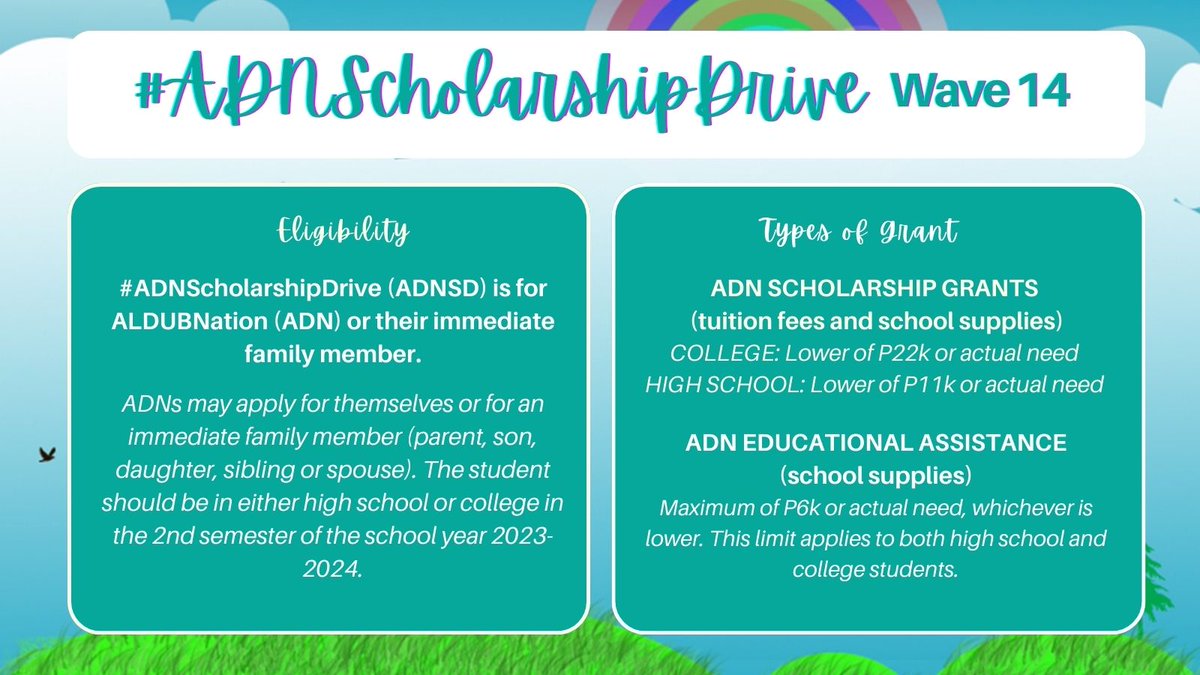 #ADNScholarshipDrive Wave 14

Eligibility

#ADNScholarshipDrive (ADNSD) is for ALDUBNation (ADN) or their immediate family member.

ADNs may apply for themselves or for an immediate family member (parent, son, daughter, sibling or spouse). The student should be in either high school or college in the 2nd semester of the school year 2023-2024.

Types of Grant

ADN SCHOLARSHIP GRANTS
(tuition fees and school supplies)
COLLEGE: Lower of P22k or actual need
HIGH SCHOOL: Lower of P11k or actual need

ADN EDUCATIONAL ASSISTANCE
(school supplies)
Maximum of P6k or actual need, whichever is lower. This limit applies to both high school and college students.